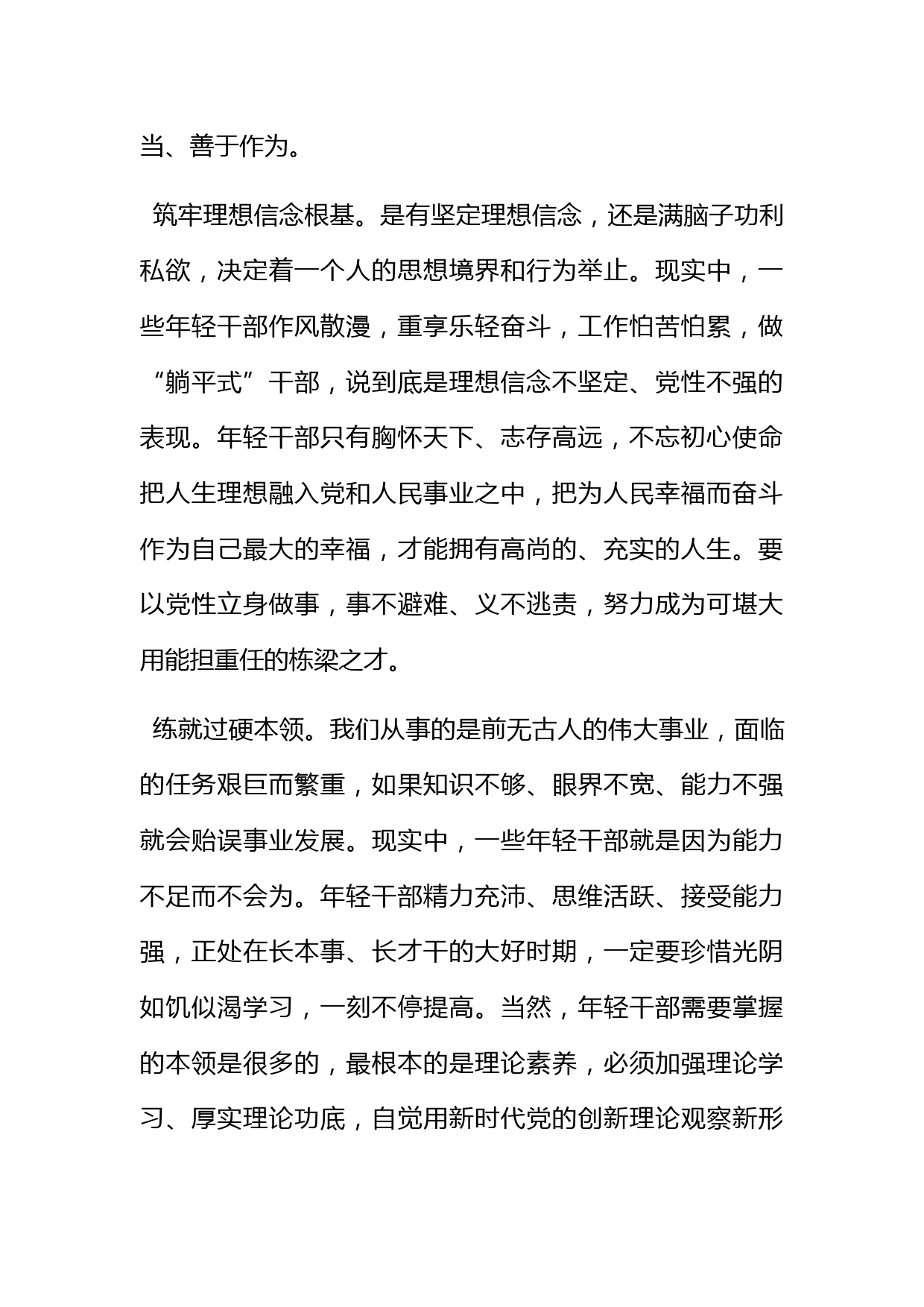 当、善于作为。

筑牢理想信念根基。是有坚定理想信念，还是满脑子功利私欲，决定着一个人的思想境界和行为举止。现实中，一些年轻干部作风散漫，重享乐轻奋斗，工作怕苦怕累，做“躺平式”干部，说到底是理想信念不坚定、党性不强的表现。年轻干部只有胸怀天下、志存高远，不忘初心使命把人生理想融入党和人民事业之中，把为人民幸福而奋斗作为自己最大的幸福，才能拥有高尚的、充实的人生。要以党性立身做事，事不避难、义不逃责，努力成为可堪大用能担重任的栋梁之才。

练就过硬本领。我们从事的是前无古人的伟大事业，面临的任务艰巨而繁重，如果知识不够、眼界不宽、能力不强就会贻误事业发展。现实中，一些年轻干部就是因为能力不足而不会为。年轻干部精力充沛、思维活跃、接受能力强，正处在长本事、长才干的大好时期，一定要珍惜光阴如饥似渴学习，一刻不停提高。当然，年轻干部需要掌握的本领是很多的，最根本的是理论素养，必须加强理论学习、厚实理论功底，自觉用新时代党的创新理论观察新形